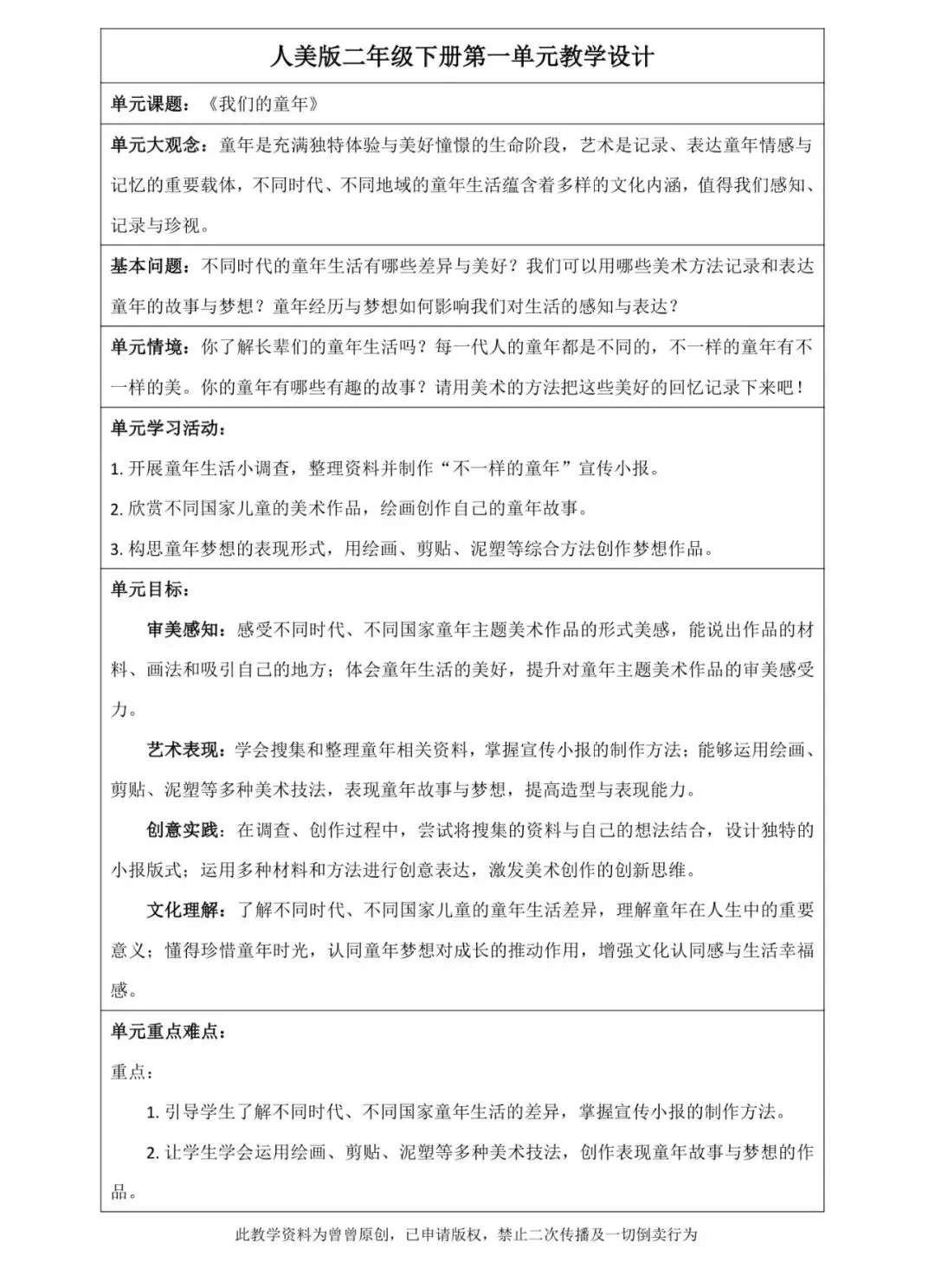 人美版二年级下册第一单元教学设计

单元课题：《我们的童年》

单元大观念：童年是充满独特体验与美好憧憬的生命阶段，艺术是记录、表达童年情感与记忆的重要载体，不同时代、不同地域的童年生活蕴含着多样的文化内涵，值得我们感知、记录与珍视。

基本问题：不同时代的童年生活有哪些差异与美好？我们可以用哪些美术方法记录和表达童年的故事与梦想？童年经历与梦想如何影响我们对生活的感知与表达？

单元情境：你了解长辈们的童年生活吗？每一代人的童年都是不同的，不一样的童年有不一样的美。你的童年有哪些有趣的故事？请用美术的方法把这些美好的回忆记录下来吧！

单元学习活动：

1. 开展童年生活小调查，整理资料并制作“不一样的童年”宣传小报。

2. 欣赏不同国家儿童的美术作品，绘画创作自己的童年故事。

3. 构思童年梦想的表现形式，用绘画、剪贴、泥塑等综合方法创作梦想作品。

单元目标：

审美感知：感受不同时代、不同国家童年主题美术作品的形式美感，能说出作品的材料、画法和吸引自己的地方；体会童年生活的美好，提升对童年主题美术作品的审美感受力。

艺术表现：学会搜集和整理童年相关资料，掌握宣传小报的制作方法；能够运用绘画、剪贴、泥塑等多种美术技法，表现童年故事与梦想，提高造型与表现能力。

创意实践：在调查、创作过程中，尝试将搜集的资料与自己的想法结合，设计独特的小报版式；运用多种材料和方法进行创意表达，激发美术创作的创新思维。

文化理解：了解不同时代、不同国家儿童的童年生活差异，理解童年在人生中的重要意义；懂得珍惜童年时光，认同童年梦想对成长的推动作用，增强文化认同感与生活幸福感。

单元重点难点：

重点：

1. 引导学生了解不同时代、不同国家童年生活的差异，掌握宣传小报的制作方法。

2. 让学生学会运用绘画、剪贴、泥塑等多种美术技法，创作表现童年故事与梦想的作品。

此教学资料为曾曾原创，已申请版权，禁止二次传播及一切倒卖行为